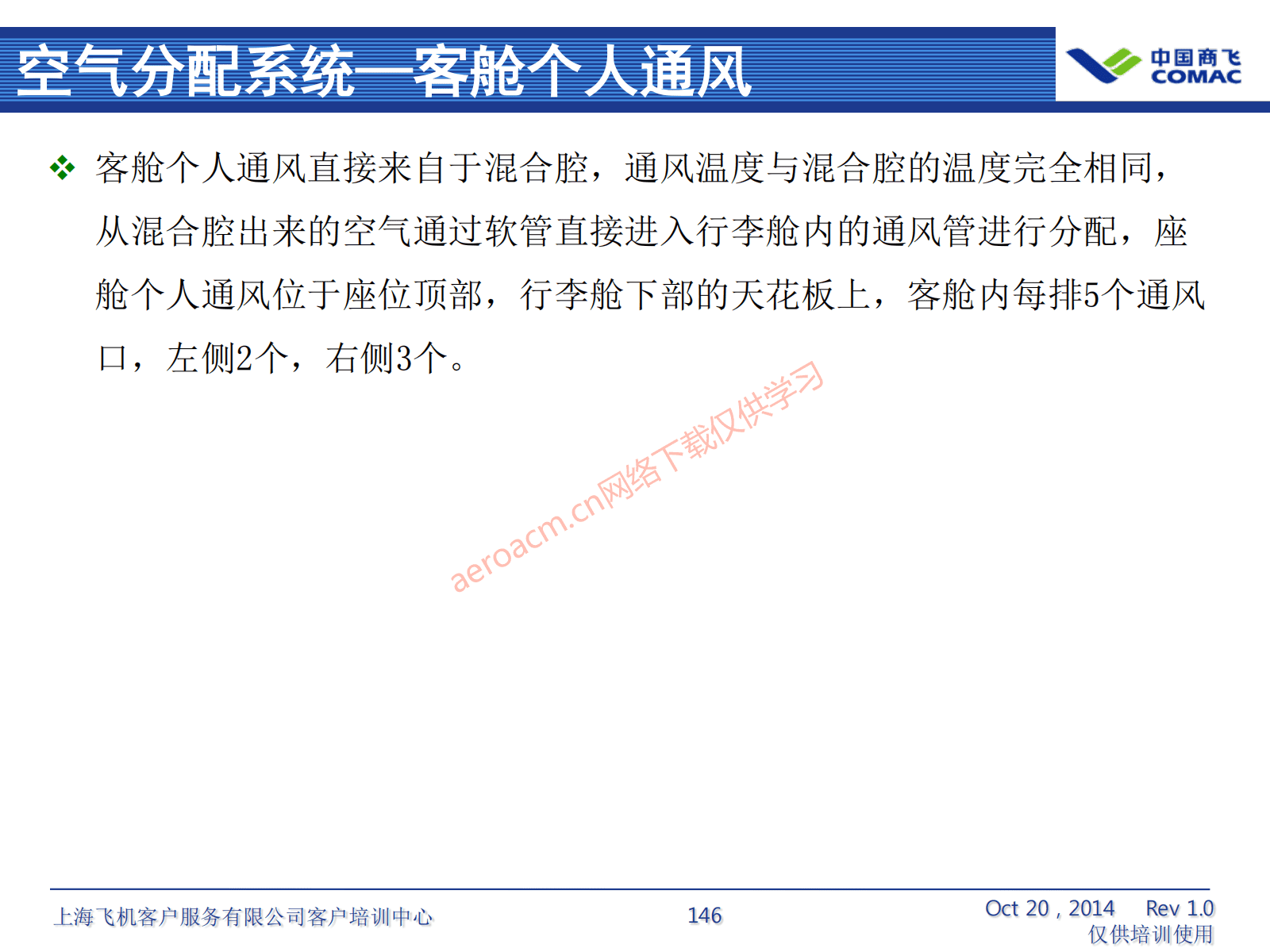 空气分配系统—客舱个人通风

中国商飞
COMAC

❖ 客舱个人通风直接来自于混合腔，通风温度与混合腔的温度完全相同，从混合腔出来的空气通过软管直接进入行李舱内的通风管进行分配，座舱个人通风位于座位顶部，行李舱下部的天花板上，客舱内每排5个通风口，左侧2个，右侧3个。

aeroacm.cn网络下载仅供学习

上海飞机客户服务有限公司客户培训中心

146

Oct 20 , 2014 Rev 1.0
仅供培训使用